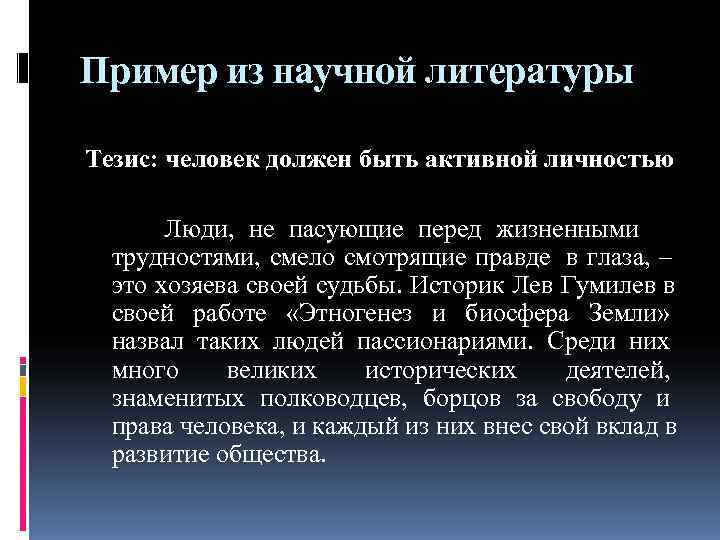 Пример из научной литературы

Тезис: человек должен быть активной личностью

Люди, не пасующие перед жизненными трудностями, смело смотрящие правде в глаза, – это хозяева своей судьбы. Историк Лев Гумилев в своей работе «Этногенез и биосфера Земли» назвал таких людей пассионариями. Среди них много великих исторических деятелей, знаменитых полководцев, борцов за свободу и права человека, и каждый из них внес свой вклад в развитие общества.